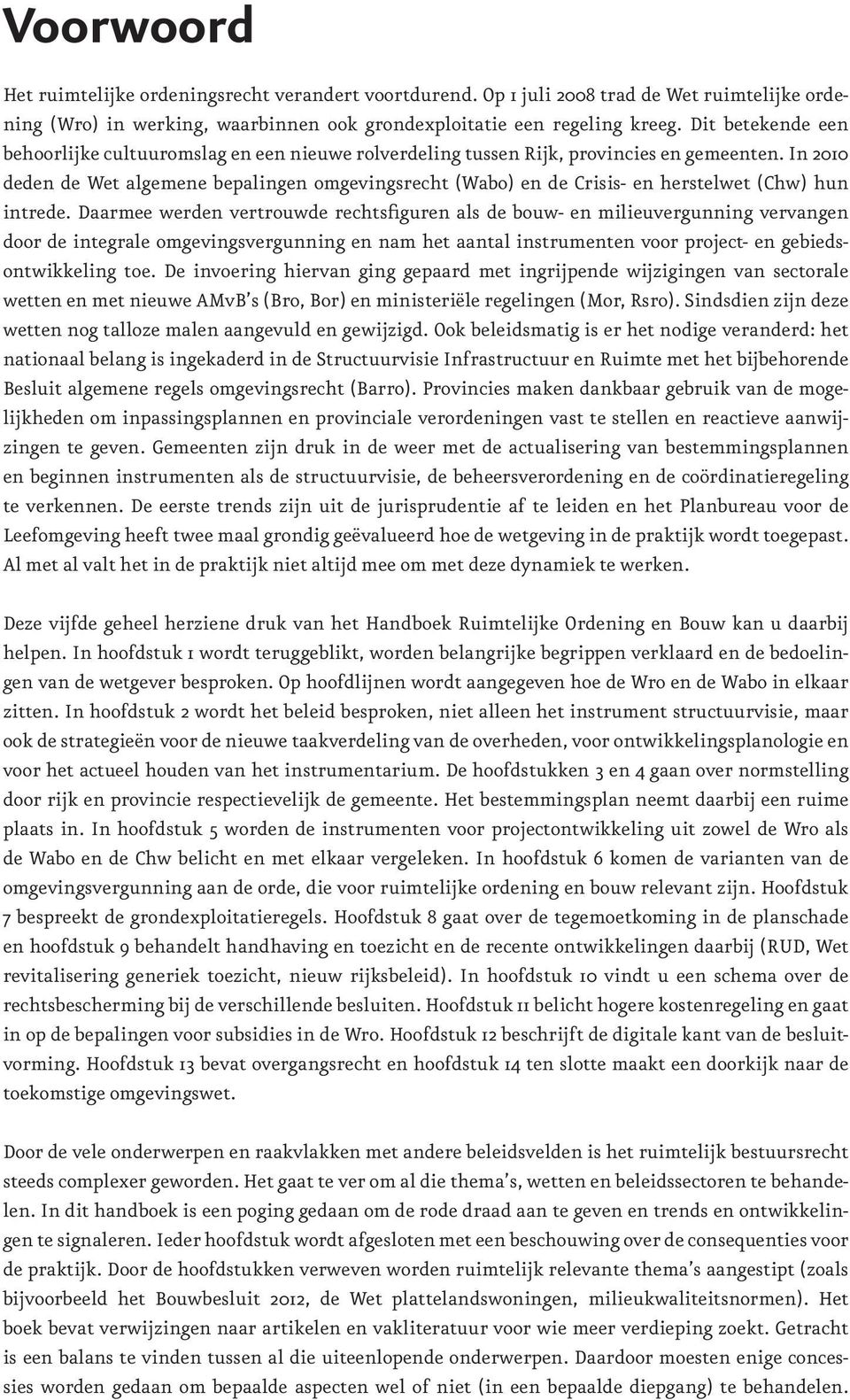 Voorwoord

Het ruimtelijke ordeningsrecht verandert voortdurend. Op 1 juli 2008 trad de Wet ruimtelijke ordening (Wro) in werking, waarbinnen ook grondexploitatie een regeling kreeg. Dit betekende een behoorlijke cultuuromslag en een nieuwe rolverdeling tussen Rijk, provincies en gemeenten. In 2010 deden de Wet algemene bepalingen omgevingsrecht (Wabo) en de Crisis- en herstelwet (Chw) hun intrede. Daarmee werden vertrouwde rechtsfiguren als de bouw- en milieuvergunning vervangen door de integrale omgevingsvergunning en nam het aantal instrumenten voor project- en gebiedsontwikkeling toe. De invoering hiervan ging gepaard met ingrijpende wijzigingen van sectorale wetten en met nieuwe AMvB's (Bro, Bor) en ministeriële regelingen (Mor, Rsro). Sindsdien zijn deze wetten nog talloze malen aangevuld en gewijzigd. Ook beleidsmatig is er het nodige veranderd: het nationaal belang is ingekaderd in de Structuurvisie Infrastructuur en Ruimte met het bijbehorende Besluit algemene regels omgevingsrecht (Barro). Provincies maken dankbaar gebruik van de mogelijkheden om inpassingsplannen en provinciale verordeningen vast te stellen en reactieve aanwijzingen te geven. Gemeenten zijn druk in de weer met de actualisering van bestemmingsplannen en beginnen instrumenten als de structuurvisie, de beheersverordening en de coördinatieregeling te verkennen. De eerste trends zijn uit de jurisprudentie af te leiden en het Planbureau voor de Leefomgeving heeft twee maal grondig geëvalueerd hoe de wetgeving in de praktijk wordt toegepast. Al met al valt het in de praktijk niet altijd mee om met deze dynamiek te werken.

Deze vijfde geheel herziene druk van het Handboek Ruimtelijke Ordening en Bouw kan u daarbij helpen. In hoofdstuk 1 wordt teruggeblikt, worden belangrijke begrippen verklaard en de bedoelingen van de wetgever besproken. Op hoofdlijnen wordt aangegeven hoe de Wro en de Wabo in elkaar zitten. In hoofdstuk 2 wordt het beleid besproken, niet alleen het instrument structuurvisie, maar ook de strategieën voor de nieuwe taakverdeling van de overheden, voor ontwikkelingsplanologie en voor het actueel houden van het instrumentarium. De hoofdstukken 3 en 4 gaan over normstelling door rijk en provincie respectievelijk de gemeente. Het bestemmingsplan neemt daarbij een ruime plaats in. In hoofdstuk 5 worden de instrumenten voor projectontwikkeling uit zowel de Wro als de Wabo en de Chw belicht en met elkaar vergeleken. In hoofdstuk 6 komen de varianten van de omgevingsvergunning aan de orde, die voor ruimtelijke ordening en bouw relevant zijn. Hoofdstuk 7 bespreekt de grondexploitatieregels. Hoofdstuk 8 gaat over de tegemoetkoming in de planschade en hoofdstuk 9 behandelt handhaving en toezicht en de recente ontwikkelingen daarbij (RUD, Wet revitalisering generiek toezicht, nieuw rijksbeleid). In hoofdstuk 10 vindt u een schema over de rechtsbescherming bij de verschillende besluiten. Hoofdstuk 11 belicht hogere kostenregeling en gaat in op de bepalingen voor subsidies in de Wro. Hoofdstuk 12 beschrijft de digitale kant van de besluitvorming. Hoofdstuk 13 bevat overgangsrecht en hoofdstuk 14 ten slotte maakt een doorkijk naar de toekomstige omgevingswet.

Door de vele onderwerpen en raakvlakken met andere beleidsvelden is het ruimtelijk bestuursrecht steeds complexer geworden. Het gaat te ver om al die thema's, wetten en beleidssectoren te behandelen. In dit handboek is een poging gedaan om de rode draad aan te geven en trends en ontwikkelingen te signaleren. Ieder hoofdstuk wordt afgesloten met een beschouwing over de consequenties voor de praktijk. Door de hoofdstukken verweven worden ruimtelijk relevante thema's aangestipt (zoals bijvoorbeeld het Bouwbesluit 2012, de Wet plattelandswoningen, milieukwaliteitsnormen). Het boek bevat verwijzingen naar artikelen en vakliteratuur voor wie meer verdieping zoekt. Getracht is een balans te vinden tussen al die uiteenlopende onderwerpen. Daardoor moesten enige concessies worden gedaan om bepaalde aspecten wel of niet (in een bepaalde diepgang) te behandelen.